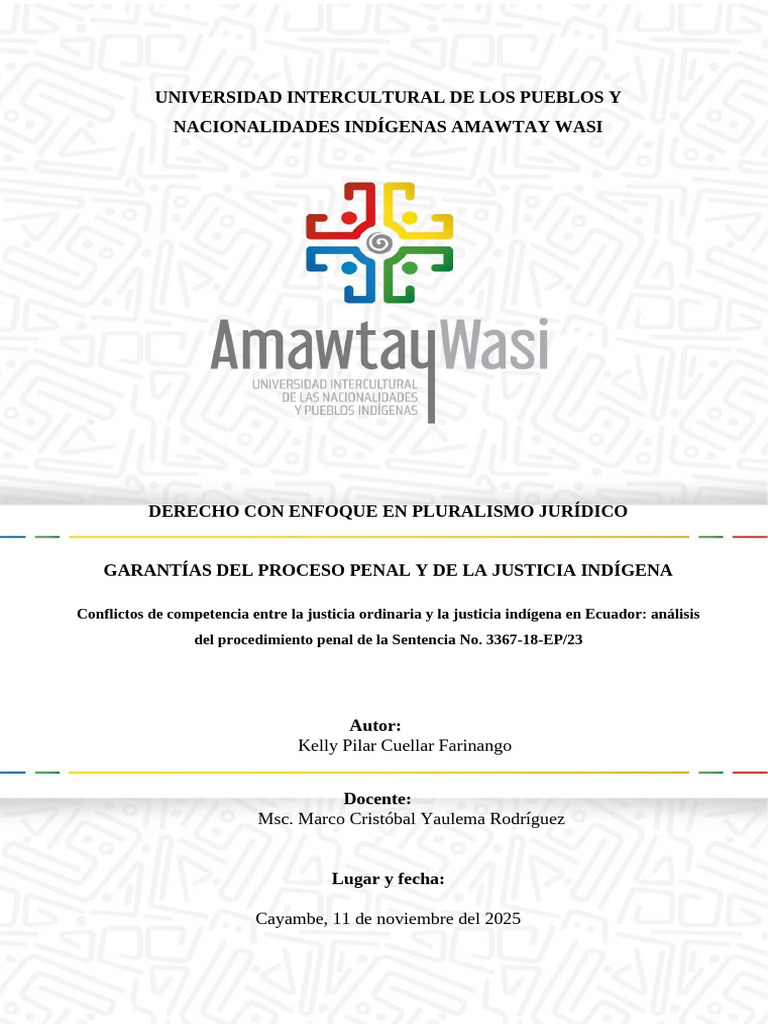 UNIVERSIDAD INTERCULTURAL DE LOS PUEBLOS Y NACIONALIDADES INDÍGENAS AMAWTAY WASI

AmawtayWasi
UNIVERSIDAD INTERCULTURAL
DE LAS NACIONALIDADES
Y PUEBLOS INDÍGENAS

DERECHO CON ENFOQUE EN PLURALISMO JURÍDICO

GARANTÍAS DEL PROCESO PENAL Y DE LA JUSTICIA INDÍGENA

Conflictos de competencia entre la justicia ordinaria y la justicia indígena en Ecuador: análisis del procedimiento penal de la Sentencia No. 3367-18-EP/23

Autor:
Kelly Pilar Cuellar Farinango

Docente:
Msc. Marco Cristóbal Yaulema Rodríguez

Lugar y fecha:

Cayambe, 11 de noviembre del 2025